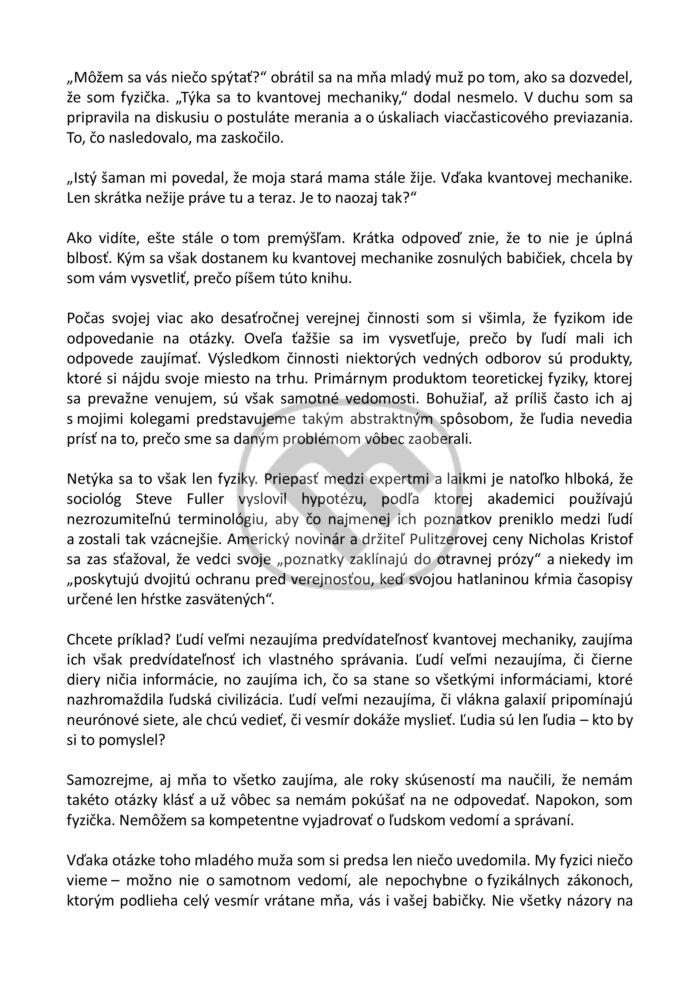 „Môžem sa vás niečo spýtať?“ obrátil sa na mňa mladý muž po tom, ako sa dozvedel, že som fyzička. „Týka sa to kvantovej mechaniky,“ dodal nesmelo. V duchu som sa pripravila na diskusiu o postuláte merania a o úskaliach viacčasticového previazania. To, čo nasledovalo, ma zaskočilo.

„Istý šaman mi povedal, že moja stará mama stále žije. Vďaka kvantovej mechanike. Len skrátka nežije práve tu a teraz. Je to naozaj tak?“

Ako vidíte, ešte stále o tom premýšľam. Krátka odpoveď znie, že to nie je úplná blbosť. Kým sa však dostanem ku kvantovej mechanike zosnulých babičiek, chcela by som vám vysvetliť, prečo píšem túto knihu.

Počas svojej viac ako desaťročnej verejnej činnosti som si všimla, že fyzikom ide odpovedanie na otázky. Oveľa ťažšie sa im vysvetľuje, prečo by ľudí mali ich odpovede zaujímať. Výsledkom činnosti niektorých vedných odborov sú produkty, ktoré si nájdu svoje miesto na trhu. Primárnym produktom teoretickej fyziky, ktorej sa prevažne venujem, sú však samotné vedomosti. Bohužiaľ, až príliš často ich aj s mojimi kolegami predstavujeme takým abstraktným spôsobom, že ľudia nevedia prísť na to, prečo sme sa daným problémom vôbec zaoberali.

Netýka sa to však len fyziky. Priepasť medzi expertmi a laikmi je natoľko hlboká, že sociológ Steve Fuller vyslovil hypotézu, podľa ktorej akademici používajú nezrozumiteľnú terminológiu, aby čo najmenej ich poznatkov preniklo medzi ľudí a zostali tak vzácnejšie. Americký novinár a držiteľ Pulitzerovej ceny Nicholas Kristof sa zas sťažoval, že vedci svoje „poznatky zaklínajú do otravnej prózy“ a niekedy im „poskytujú dvojitú ochranu pred verejnosťou, keď svojou hatlaninou kŕmia časopisy určené len hŕstke zasvätených“.

Chcete príklad? Ľudí veľmi nezaujíma predvídateľnosť kvantovej mechaniky, zaujíma ich však predvídateľnosť ich vlastného správania. Ľudí veľmi nezaujíma, či čierne diery ničia informácie, no zaujíma ich, čo sa stane so všetkými informáciami, ktoré nazhromaždila ľudská civilizácia. Ľudí veľmi nezaujíma, či vlákna galaxií pripomínajú neurónové siete, ale chcú vedieť, či vesmír dokáže myslieť. Ľudia sú len ľudia – kto by si to pomyslel?

Samozrejme, aj mňa to všetko zaujíma, ale roky skúseností ma naučili, že nemám takéto otázky klásť a už vôbec sa nemám pokúšať na ne odpovedať. Napokon, som fyzička. Nemôžem sa kompetentne vyjadrovať o ľudskom vedomí a správaní.

Vďaka otázke toho mladého muža som si predsa len niečo uvedomila. My fyzici niečo vieme – možno nie o samotnom vedomí, ale nepochybne o fyzikálnych zákonoch, ktorým podlieha celý vesmír vrátane mňa, vás i vašej babičky. Nie všetky názory na